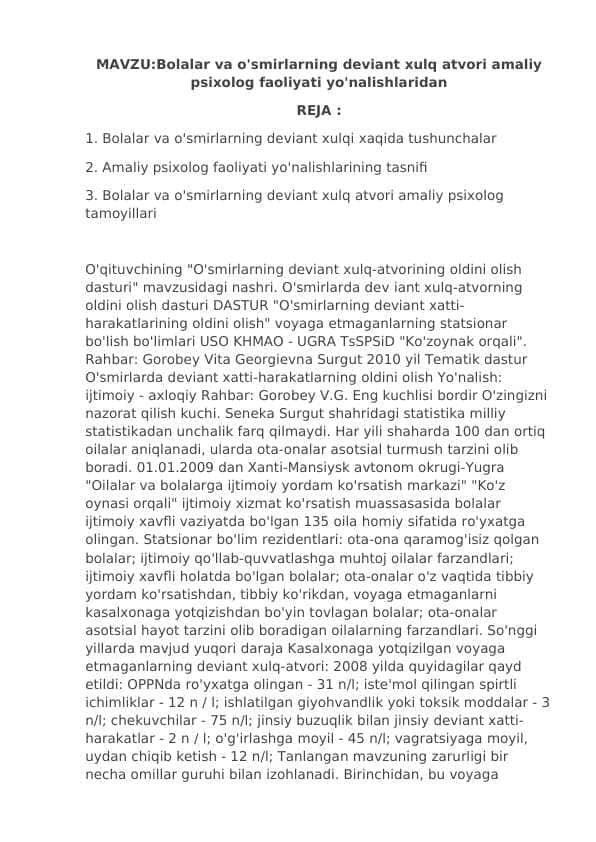 MAVZU:Bolalar va o'smirlarning deviant xulq atvori amaliy psixolog faoliyati yo'nalishlaridan

REJA :

1. Bolalar va o'smirlarning deviant xulqi xaqida tushunchalar

2. Amaliy psixolog faoliyati yo'nalishlarining tasnifi

3. Bolalar va o'smirlarning deviant xulq atvori amaliy psixolog tamoyillari

O'qituvchining "O'smirlarning deviant xulq-atvorining oldini olish dasturi" mavzusidagi nashri. O'smirlarda dev iant xulq-atvorning oldini olish dasturi DASTUR "O'smirlarning deviant xatti-harakatlarining oldini olish" voyaga etmaganlarning statsionar bo'lish bo'limlari USO KHMAO - UGRA TsSPSiD "Ko'zoynak orqali". Rahbar: Gorobey Vita Georgievna Surgut 2010 yil Tematik dastur O'smirlarda deviant xatti-harakatlarning oldini olish Yo'nalish: ijtimoiy - axloqiy Rahbar: Gorobey V.G. Eng kuchlisi bordir O'zingizni nazorat qilish kuchi. Seneka Surgut shahridagi statistika milliy statistikadan unchalik farq qilmaydi. Har yili shaharda 100 dan ortiq oilalar aniqlanadi, ularda ota-onalar asotsial turmush tarzini olib boradi. 01.01.2009 dan Xanti-Mansiysk avtonom okrugi-Yugra "Oilalar va bolalarga ijtimoiy yordam ko'rsatish markazi" "Ko'z oynasi orqali" ijtimoiy xizmat ko'rsatish muassasasida bolalar ijtimoiy xavfli vaziyatda bo'lgan 135 oila homiy sifatida ro'yxatga olingan. Statsionar bo'lim rezidentlari: ota-ona qaramog'isiz qolgan bolalar; ijtimoiy qo'llab-quvvatlashga muhtoj oilalar farzandlari; ijtimoiy xavfli holatda bo'lgan bolalar; ota-onalar o'z vaqtida tibbiy yordam ko'rsatishdan, tibbiy ko'rikdan, voyaga etmaganlarni kasalxonaga yotqizishdan bo'yin tovlagan bolalar; ota-onalar asotsial hayot tarzini olib boradigan oilalarning farzandlari. So'nggi yillarda mavjud yuqori daraja Kasalxonaga yotqizilgan voyaga etmaganlarning deviant xulq-atvori: 2008 yilda quyidagilar qayd etildi: OPPNda ro'yxatga olingan - 31 n/l; iste'mol qilingan spirtli ichimliklar - 12 n / l; ishlatilgan giyohvandlik yoki toksik moddalar - 3 n/l; chekuvchilar - 75 n/l; jinsiy buzuqlik bilan jinsiy deviant xatti-harakatlar - 2 n / l; o'g'irlashga moyil - 45 n/l; vagratsiyaga moyil, uydan chiqib ketish - 12 n/l; Tanlangan mavzuning zarurligi bir necha omillar guruhi bilan izohlanadi. Birinchidan, bu voyaga